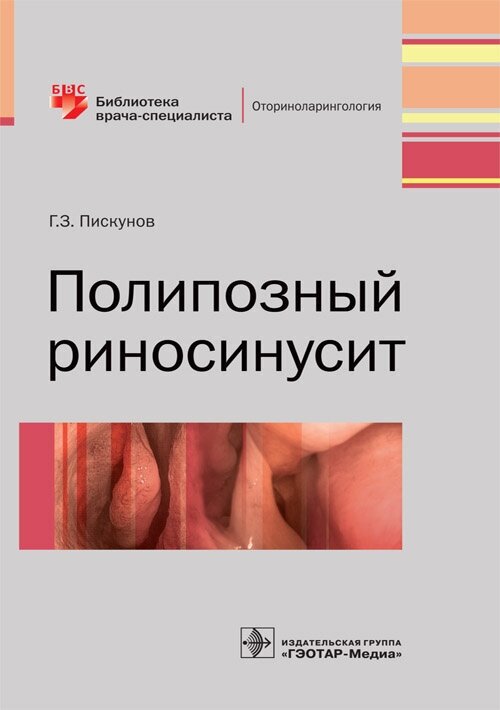 БВС
Библиотека врача-специалиста
Оториноларингология

Г.З. Пискунов

Полипозный риносинусит

ИЗДАТЕЛЬСКАЯ ГРУППА
«ГЭОТАР-Медиа»